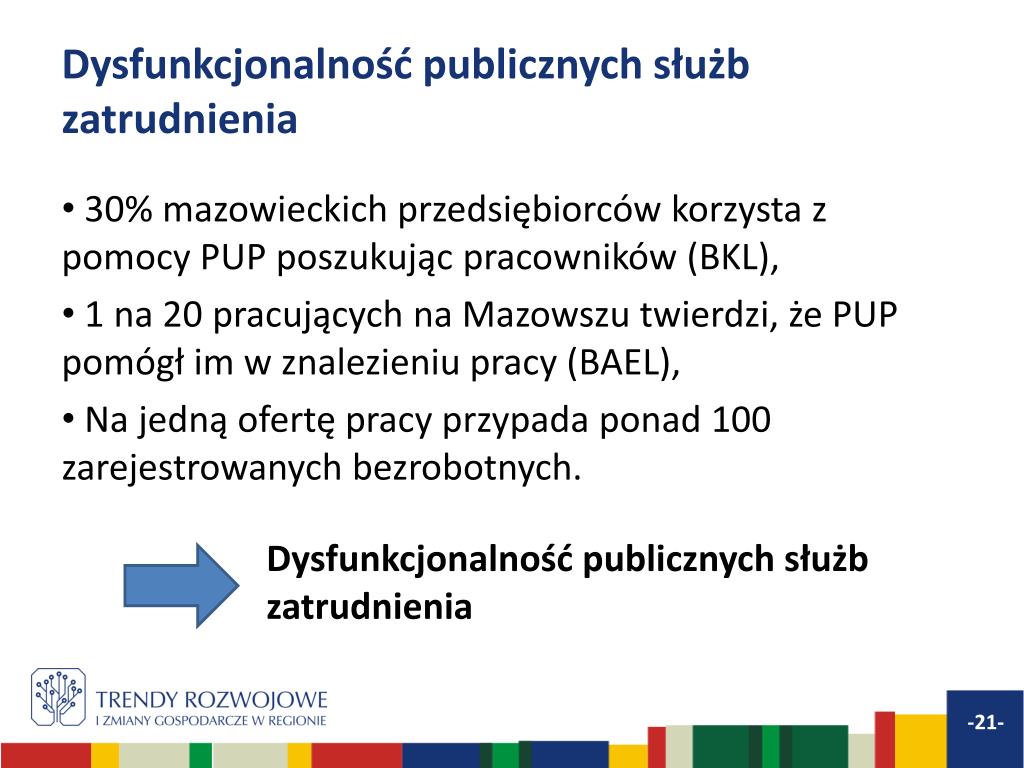 Dysfunkcjonalność publicznych służb zatrudnienia

• 30% mazowieckich przedsiębiorców korzysta z pomocy PUP poszukując pracowników (BKL),

• 1 na 20 pracujących na Mazowszu twierdzi, że PUP pomógł im w znalezieniu pracy (BAEL),

• Na jedną ofertę pracy przypada ponad 100 zarejestrowanych bezrobotnych.

Dysfunkcjonalność publicznych służb zatrudnienia

TRENDY ROZWOJOWE
I ZMIANY GOSPODARCZE W REGIONIE

-21-